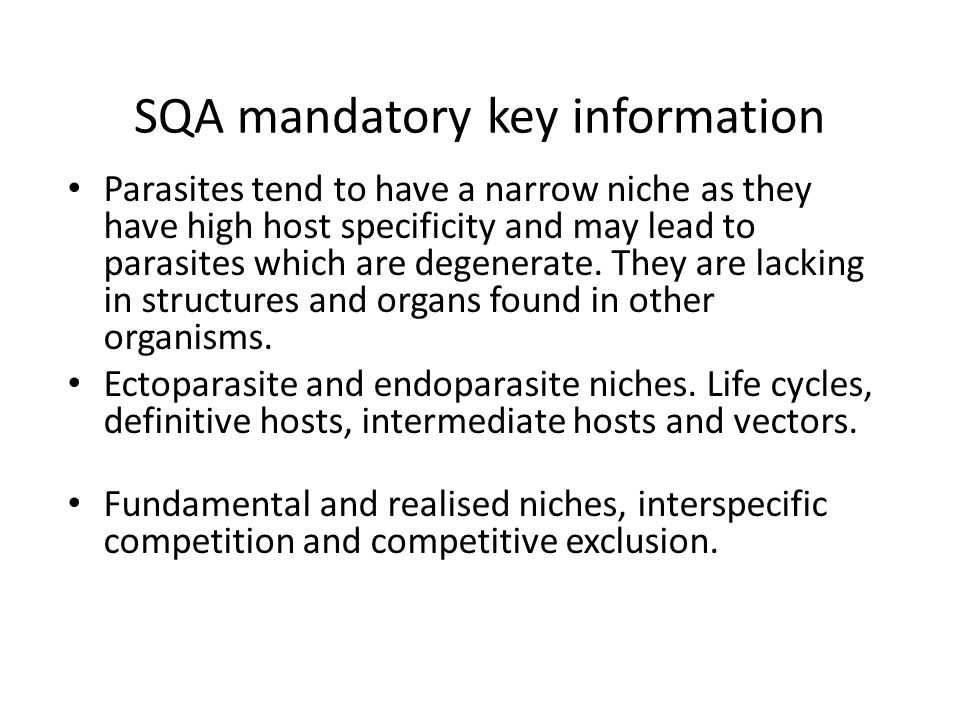 SQA mandatory key information

• Parasites tend to have a narrow niche as they have high host specificity and may lead to parasites which are degenerate. They are lacking in structures and organs found in other organisms.
• Ectoparasite and endoparasite niches. Life cycles, definitive hosts, intermediate hosts and vectors.

• Fundamental and realised niches, interspecific competition and competitive exclusion.